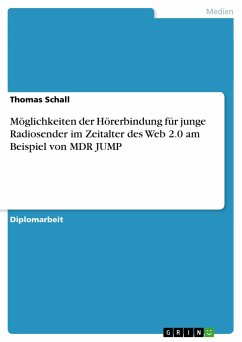 Medien

Thomas Schall

Möglichkeiten der Hörerbindung für junge Radiosender im Zeitalter des Web 2.0 am Beispiel von MDR JUMP

Diplomarbeit

GRIN